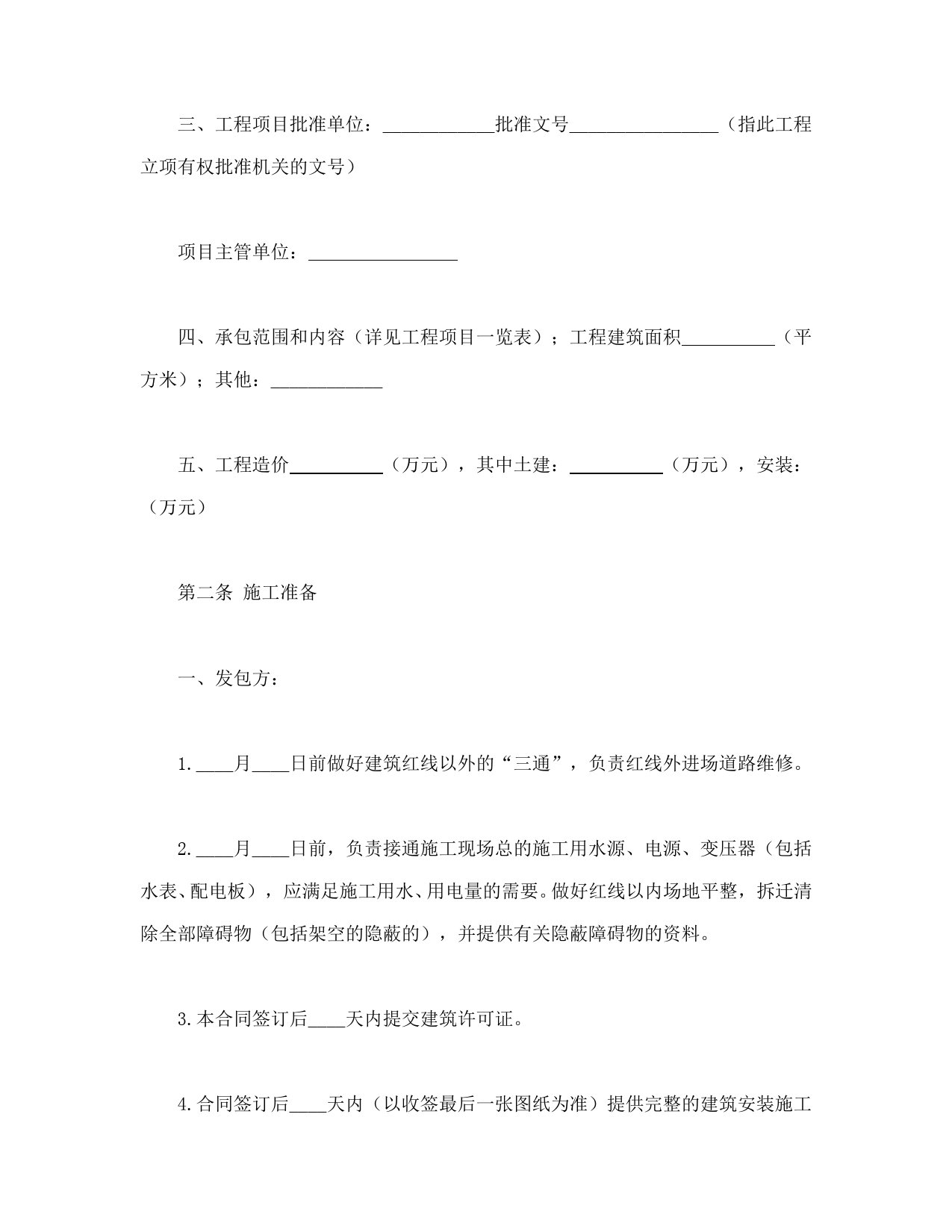 三、工程项目批准单位：____________批准文号________________（指此工程立项有权批准机关的文号）

项目主管单位：________________

四、承包范围和内容（详见工程项目一览表）；工程建筑面积__________（平方米）；其他：____________

五、工程造价__________（万元），其中土建：__________（万元），安装：（万元）

第二条 施工准备

一、发包方：

1.____月____日前做好建筑红线以外的“三通”，负责红线外进场道路维修。

2.____月____日前，负责接通施工现场总的施工用水源、电源、变压器（包括水表、配电板），应满足施工用水、用电量的需要。做好红线以内场地平整，拆迁清除全部障碍物（包括架空的隐蔽的），并提供有关隐蔽障碍物的资料。

3.本合同签订后____天内提交建筑许可证。

4.合同签订后____天内（以收签最后一张图纸为准）提供完整的建筑安装施工